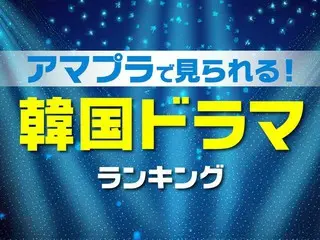 アマプラで見られる!

韓国ドラマ

ランキング